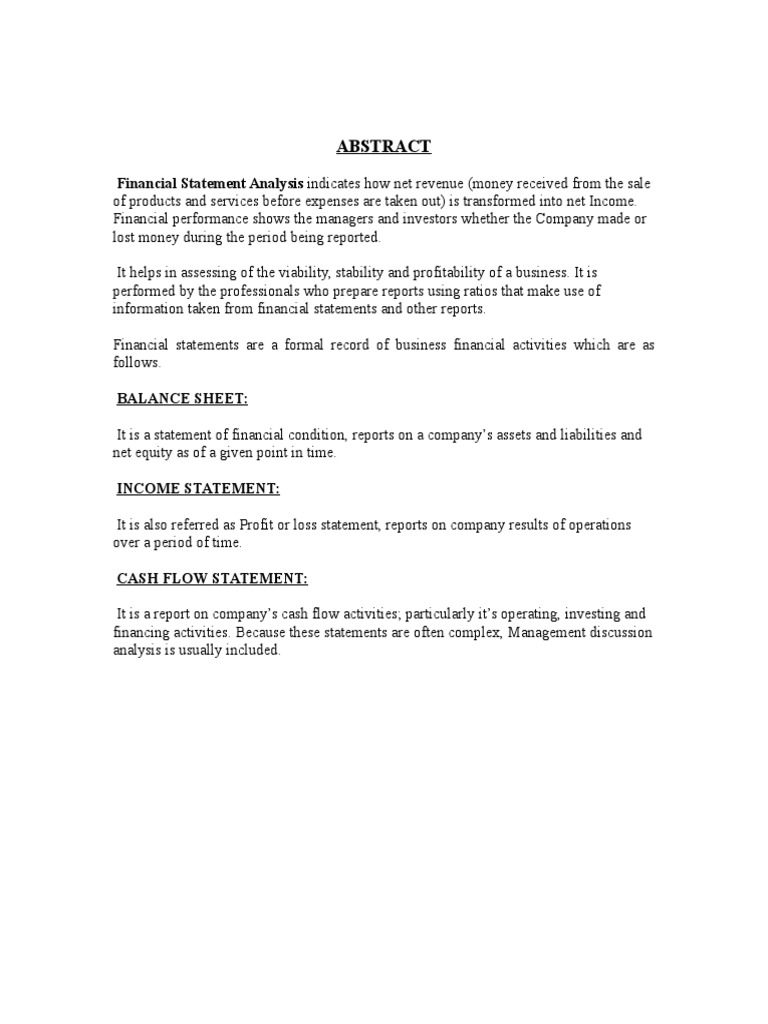 ABSTRACT

Financial Statement Analysis indicates how net revenue (money received from the sale of products and services before expenses are taken out) is transformed into net Income. Financial performance shows the managers and investors whether the Company made or lost money during the period being reported.

It helps in assessing of the viability, stability and profitability of a business. It is performed by the professionals who prepare reports using ratios that make use of information taken from financial statements and other reports.

Financial statements are a formal record of business financial activities which are as follows.

BALANCE SHEET:

It is a statement of financial condition, reports on a company's assets and liabilities and net equity as of a given point in time.

INCOME STATEMENT:

It is also referred as Profit or loss statement, reports on company results of operations over a period of time.

CASH FLOW STATEMENT:

It is a report on company's cash flow activities; particularly it's operating, investing and financing activities. Because these statements are often complex, Management discussion analysis is usually included.